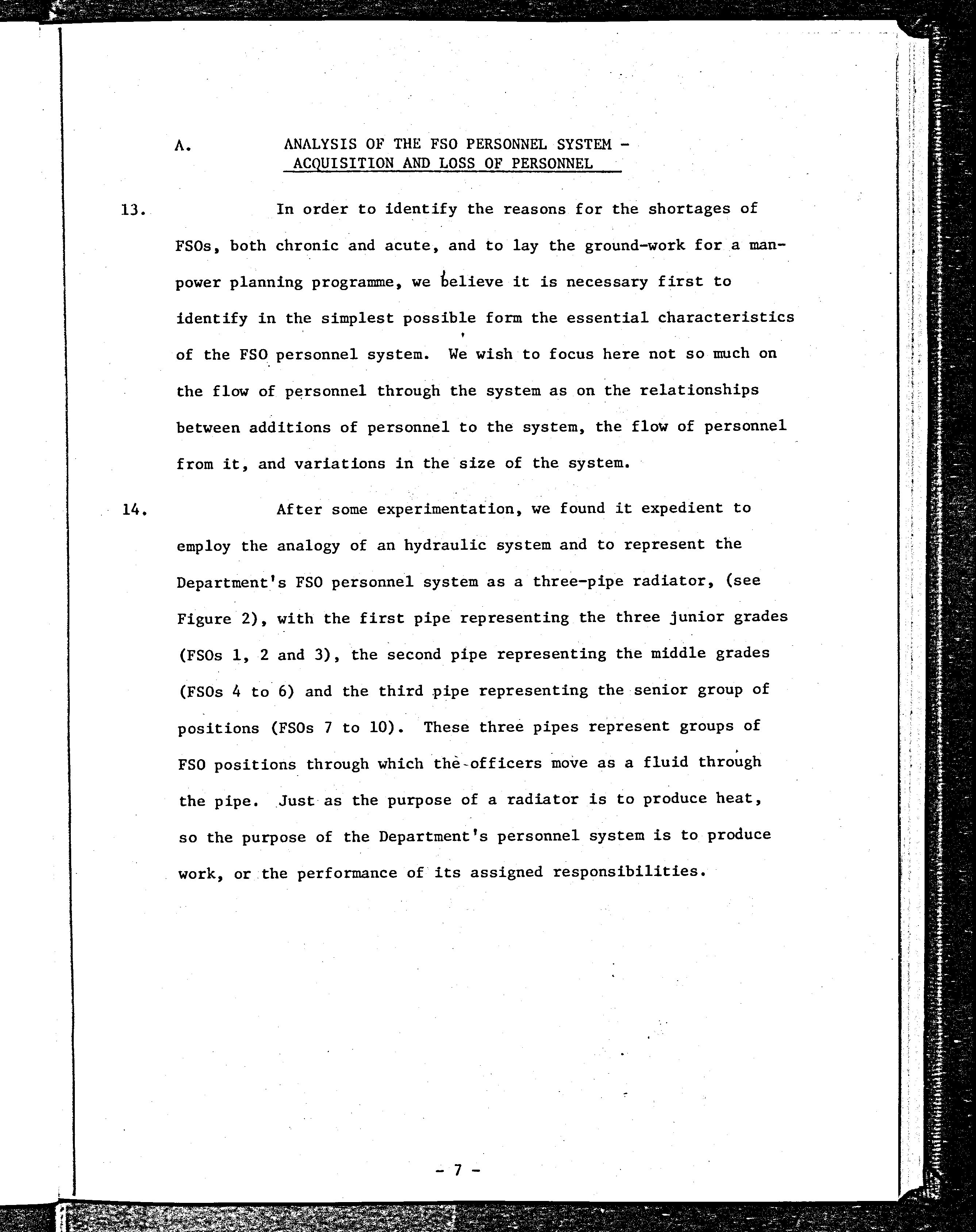 A. ANALYSIS OF THE FSO PERSONNEL SYSTEM - ACQUISITION AND LOSS OF PERSONNEL

13. In order to identify the reasons for the shortages of FSOs, both chronic and acute, and to lay the ground-work for a manpower planning programme, we believe it is necessary first to identify in the simplest possible form the essential characteristics of the FSO personnel system. We wish to focus here not so much on the flow of personnel through the system as on the relationships between additions of personnel to the system, the flow of personnel from it, and variations in the size of the system.

14. After some experimentation, we found it expedient to employ the analogy of an hydraulic system and to represent the Department's FSO personnel system as a three-pipe radiator, (see Figure 2), with the first pipe representing the three junior grades (FSOs 1, 2 and 3), the second pipe representing the middle grades (FSOs 4 to 6) and the third pipe representing the senior group of positions (FSOs 7 to 10). These three pipes represent groups of FSO positions through which the officers move as a fluid through the pipe. Just as the purpose of a radiator is to produce heat, so the purpose of the Department's personnel system is to produce work, or the performance of its assigned responsibilities.

- 7 -